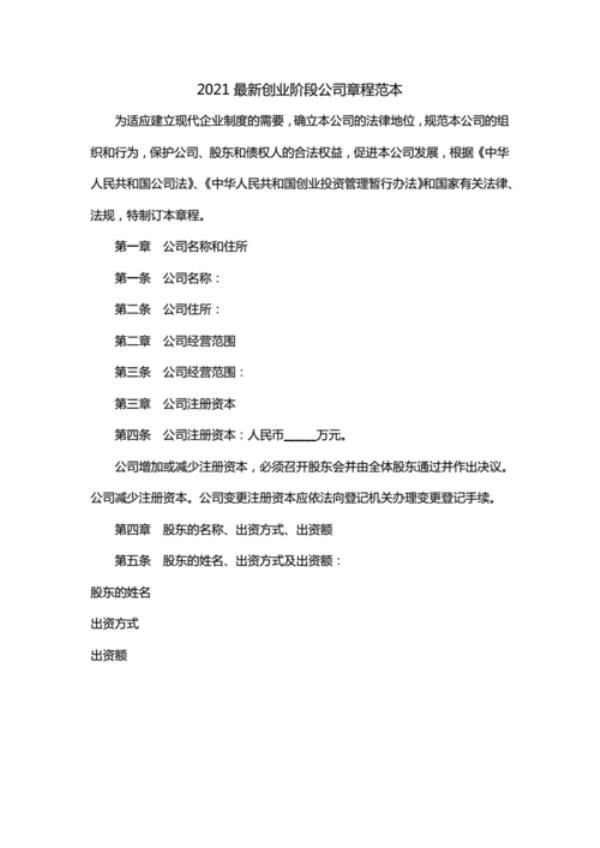 2021 最新创业阶段公司章程范本

为适应建立现代企业制度的需要，确立本公司的法律地位，规范本公司的组织和行为，保护公司、股东和债权人的合法权益，促进本公司发展，根据《中华人民共和国公司法》、《中华人民共和国创业投资管理暂行办法》和国家有关法律、法规，特制订本章程。

第一章　公司名称和住所

第一条　公司名称：

第二条　公司住所：

第二章　公司经营范围

第三条　公司经营范围：

第三章　公司注册资本

第四条　公司注册资本：人民币_____万元。

公司增加或减少注册资本，必须召开股东会并由全体股东通过并作出决议。公司减少注册资本。公司变更注册资本应依法向登记机关办理变更登记手续。

第四章　股东的名称、出资方式、出资额

第五条　股东的姓名、出资方式及出资额：

股东的姓名

出资方式

出资额